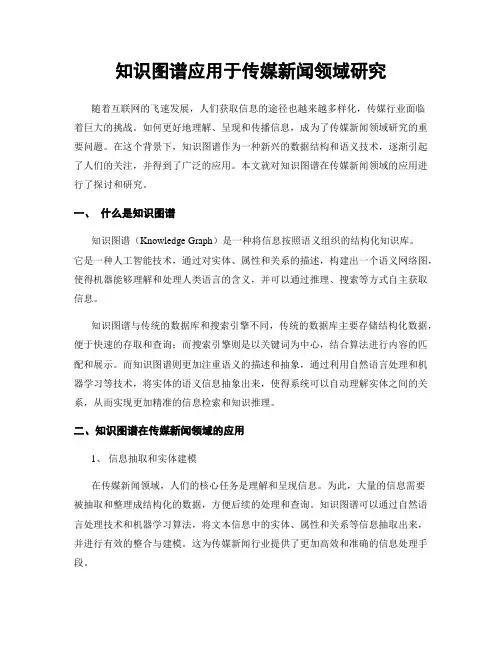 知识图谱应用于传媒新闻领域研究

随着互联网的飞速发展，人们获取信息的途径也越来越多样化，传媒行业面临着巨大的挑战。如何更好地理解、呈现和传播信息，成为了传媒新闻领域研究的重要问题。在这个背景下，知识图谱作为一种新兴的数据结构和语义技术，逐渐引起了人们的关注，并得到了广泛的应用。本文就对知识图谱在传媒新闻领域的应用进行了探讨和研究。

一、 什么是知识图谱

知识图谱（Knowledge Graph）是一种将信息按照语义组织的结构化知识库。它是一种人工智能技术，通过对实体、属性和关系的描述，构建出一个语义网络图，使得机器能够理解和处理人类语言的含义，并可以通过推理、搜索等方式自主获取信息。

知识图谱与传统的数据库和搜索引擎不同，传统的数据库主要存储结构化数据，便于快速的存取和查询；而搜索引擎则是以关键词为中心，结合算法进行内容的匹配和展示。而知识图谱则更加注重语义的描述和抽象，通过利用自然语言处理和机器学习等技术，将实体的语义信息抽象出来，使得系统可以自动理解实体之间的关系，从而实现更加精准的信息检索和知识推理。

二、知识图谱在传媒新闻领域的应用

1、 信息抽取和实体建模

在传媒新闻领域，人们的核心任务是理解和呈现信息。为此，大量的信息需要被抽取和整理成结构化的数据，方便后续的处理和查询。知识图谱可以通过自然语言处理技术和机器学习算法，将文本信息中的实体、属性和关系等信息抽取出来，并进行有效的整合与建模。这为传媒新闻行业提供了更加高效和准确的信息处理手段。